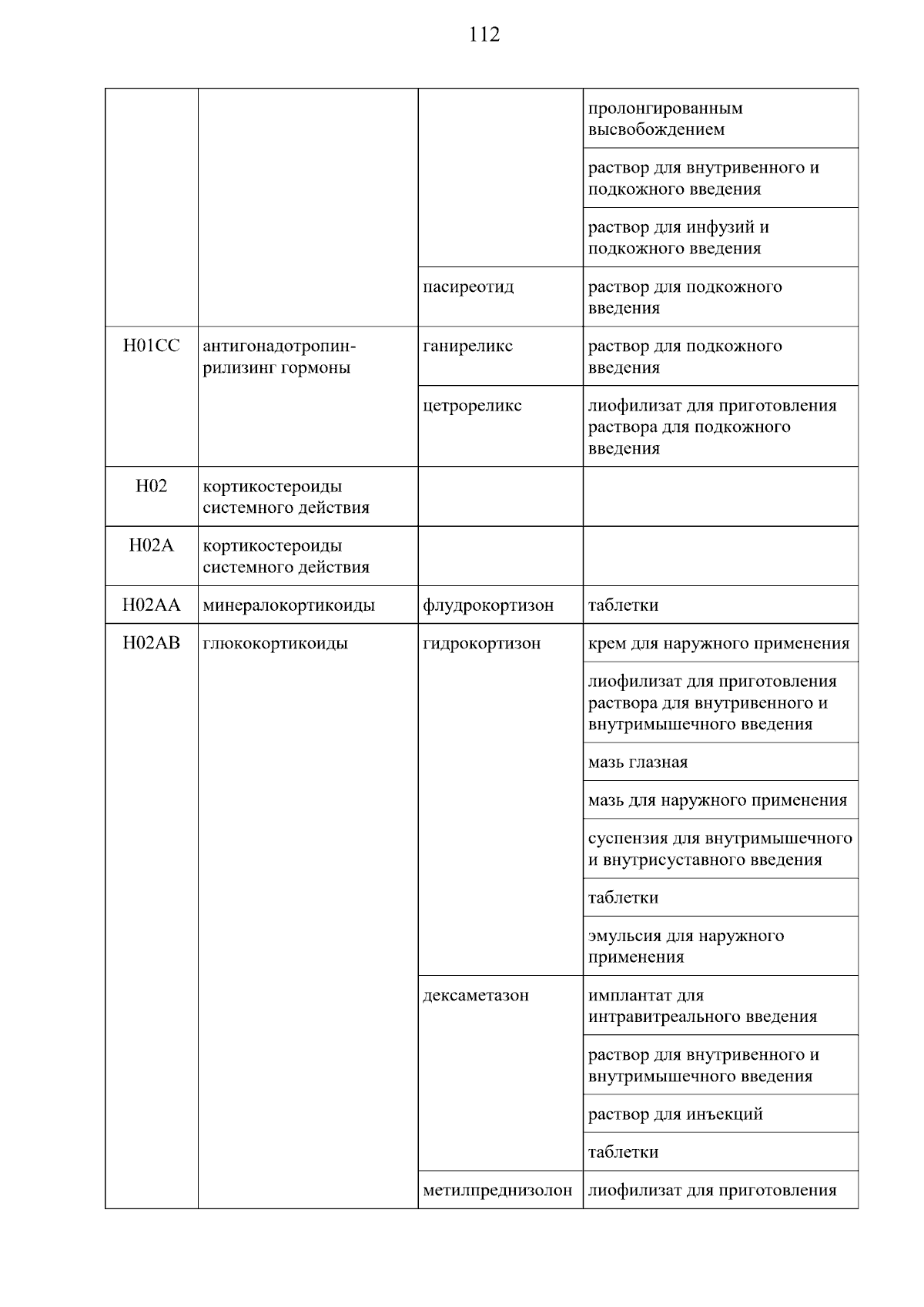 112

| | | | |
|---|---|---|---|
| | | | пролонгированным высвобождением |
| | | | раствор для внутривенного и подкожного введения |
| | | | раствор для инфузий и подкожного введения |
| | | пасиреотид | раствор для подкожного введения |
| H01CC | антигонадотропин-рилизинг гормоны | ганиреликс | раствор для подкожного введения |
| | | цетрореликс | лиофилизат для приготовления раствора для подкожного введения |
| H02 | кортикостероиды системного действия | | |
| H02A | кортикостероиды системного действия | | |
| H02AA | минералокортикоиды | флудрокортизон | таблетки |
| H02AB | глюкокортикоиды | гидрокортизон | крем для наружного применения |
| | | | лиофилизат для приготовления раствора для внутривенного и внутримышечного введения |
| | | | мазь глазная |
| | | | мазь для наружного применения |
| | | | суспензия для внутримышечного и внутрисуставного введения |
| | | | таблетки |
| | | | эмульсия для наружного применения |
| | | дексаметазон | имплантат для интравитреального введения |
| | | | раствор для внутривенного и внутримышечного введения |
| | | | раствор для инъекций |
| | | | таблетки |
| | | метилпреднизолон | лиофилизат для приготовления |